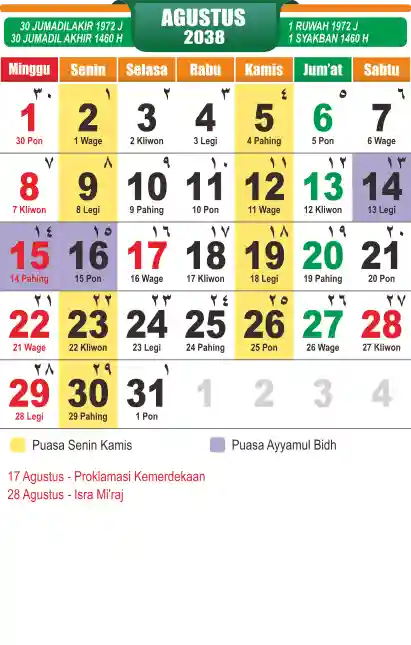 30 JUMADILAKIR 1972 J
30 JUMADIL AKHIR 1460 H

AGUSTUS
2038

1 RUWAH 1972 J
1 SYAKBAN 1460 H

| Minggu | Senin | Selasa | Rabu | Kamis | Jum'at | Sabtu |
|---|---|---|---|---|---|---|
| ٣٠ 1 30 Pon | ١ 2 1 Wage | ٢ 3 2 Kliwon | ٣ 4 3 Legi | ٤ 5 4 Pahing | ٥ 6 5 Pon | ٦ 7 6 Wage |
| ٧ 8 7 Kliwon | ٨ 9 8 Legi | ٩ 10 9 Pahing | ١٠ 11 10 Pon | ١١ 12 11 Wage | ١٢ 13 12 Kliwon | ١٣ 14 13 Legi |
| ١٤ 15 14 Pahing | ١٥ 16 15 Pon | ١٦ 17 16 Wage | ١٧ 18 17 Kliwon | ١٨ 19 18 Legi | ١٩ 20 19 Pahing | ٢٠ 21 20 Pon |
| ٢١ 22 21 Wage | ٢٢ 23 22 Kliwon | ٢٣ 24 23 Legi | ٢٤ 25 24 Pahing | ٢٥ 26 25 Pon | ٢٦ 27 26 Wage | ٢٧ 28 27 Kliwon |
| ٢٨ 29 28 Legi | ٢٩ 30 29 Pahing | ١ 31 1 Pon | 1 | 2 | 3 | 4 |

Puasa Senin Kamis
Puasa Ayyamul Bidh

17 Agustus - Proklamasi Kemerdekaan
28 Agustus - Isra Mi'raj